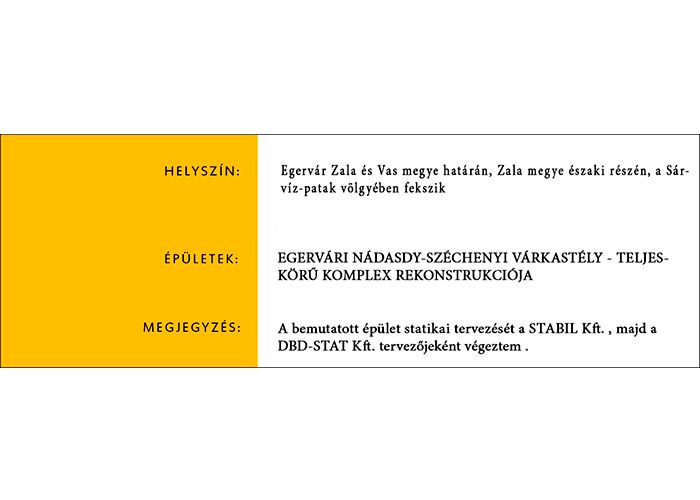 HELYSZÍN: Egervár Zala és Vas megye határán, Zala megye északi részén, a Sárvíz-patak völgyében fekszik

ÉPÜLETEK: EGERVÁRI NÁDASDY-SZÉCHENYI VÁRKASTÉLY - TELJESKÖRŰ KOMPLEX REKONSTRUKCIÓJA

MEGJEGYZÉS: A bemutatott épület statikai tervezését a STABIL Kft. , majd a DBD-STAT Kft. tervezőjeként végeztem .